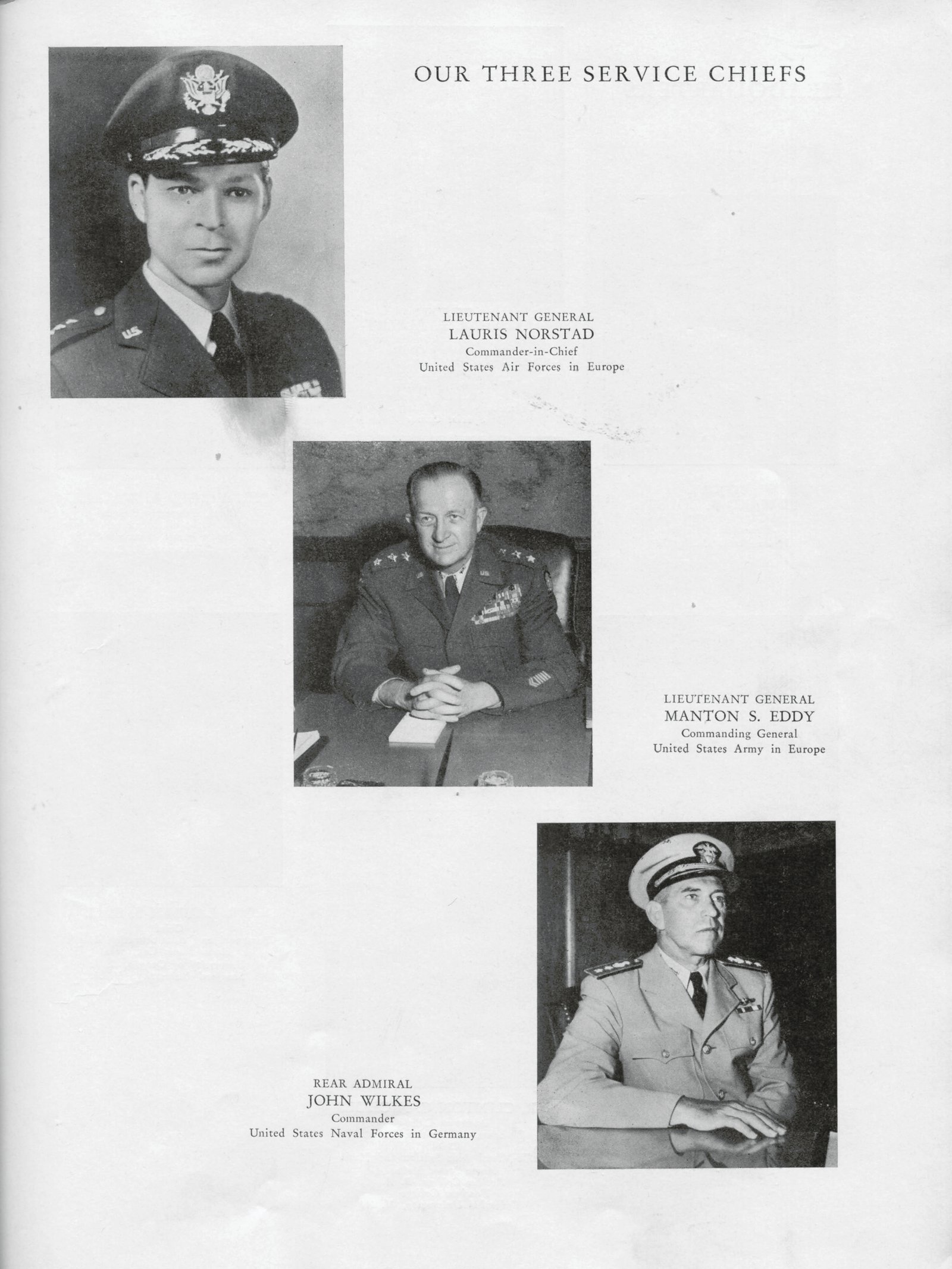 OUR THREE SERVICE CHIEFS

LIEUTENANT GENERAL
LAURIS NORSTAD
Commander-in-Chief
United States Air Forces in Europe

LIEUTENANT GENERAL
MANTON S. EDDY
Commanding General
United States Army in Europe

REAR ADMIRAL
JOHN WILKES
Commander
United States Naval Forces in Germany